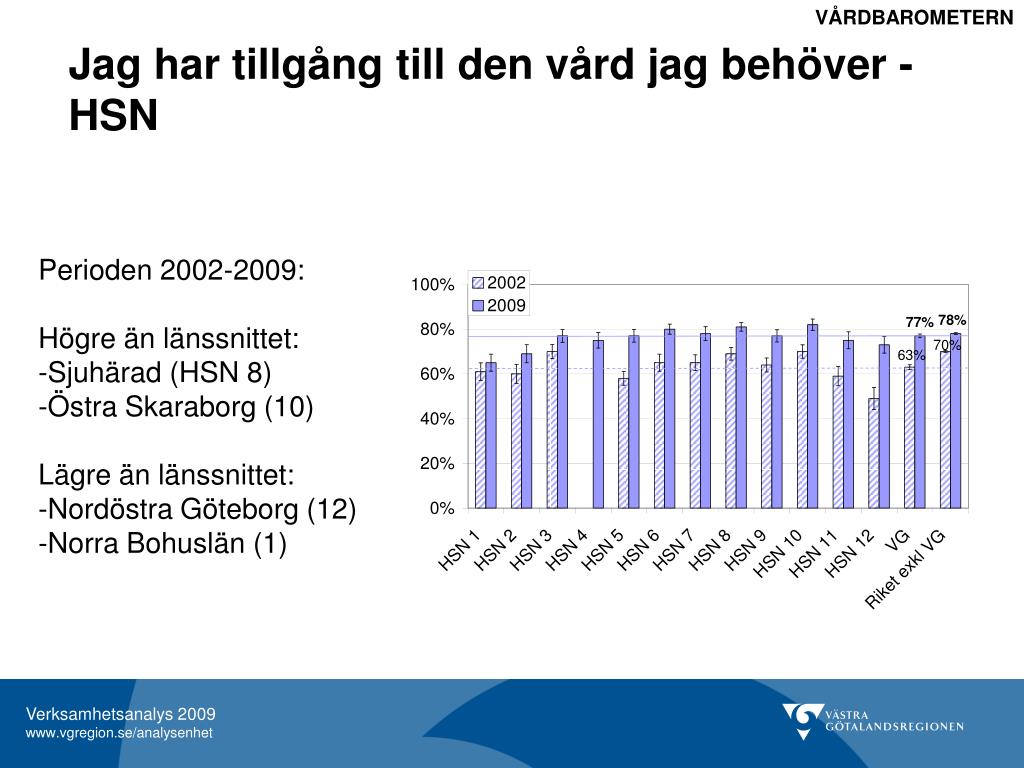 VÅRDBAROMETERN

Jag har tillgång till den vård jag behöver - HSN

Perioden 2002-2009:

Högre än länssnittet:
-Sjuhärad (HSN 8)
-Östra Skaraborg (10)

Lägre än länssnittet:
-Nordöstra Göteborg (12)
-Norra Bohuslän (1)

100%
80%
60%
40%
20%
0%

2002
2009

77%
78%
63%
70%

HSN 1
HSN 2
HSN 3
HSN 4
HSN 5
HSN 6
HSN 7
HSN 8
HSN 9
HSN 10
HSN 11
HSN 12
VG
Riket exkl VG

Verksamhetsanalys 2009
www.vgregion.se/analysenhet

VÄSTRA GÖTALANDSREGIONEN